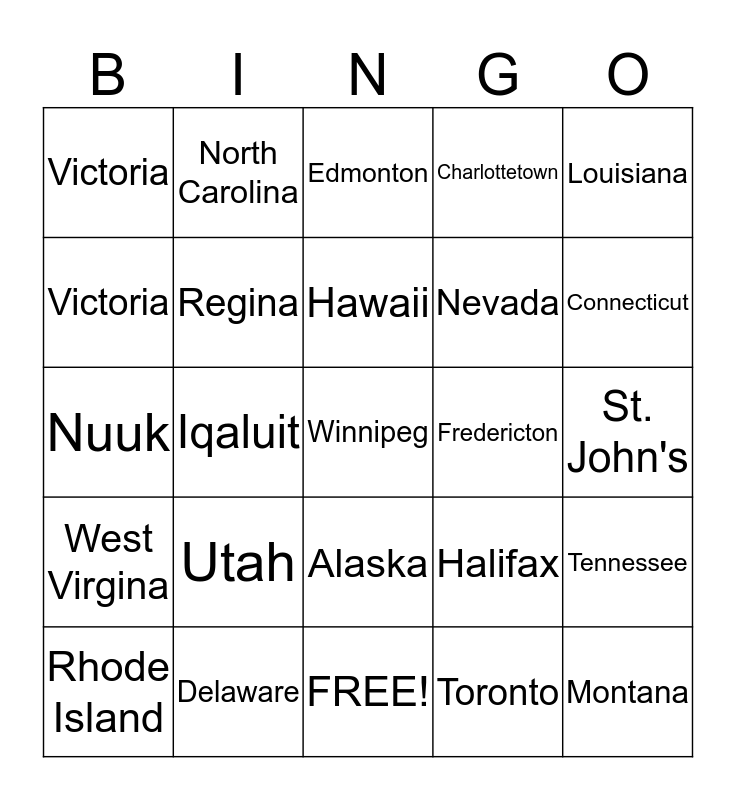 | B | I | N | G | O |
|---|---|---|---|---|
| Victoria | North Carolina | Edmonton | Charlottetown | Louisiana |
| Victoria | Regina | Hawaii | Nevada | Connecticut |
| Nuuk | Iqaluit | Winnipeg | Fredericton | St. John's |
| West Virgina | Utah | Alaska | Halifax | Tennessee |
| Rhode Island | Delaware | FREE! | Toronto | Montana |